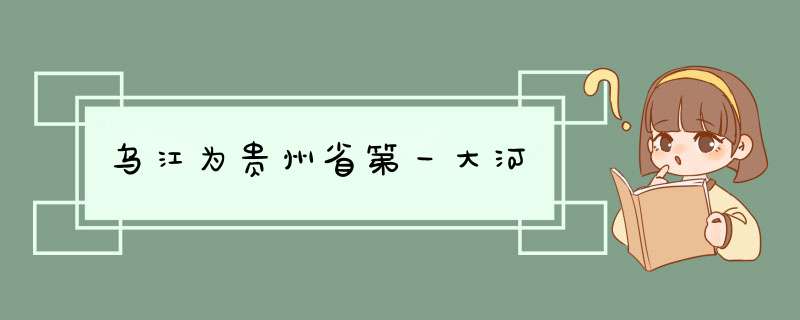 乌江为贵州省第一大河